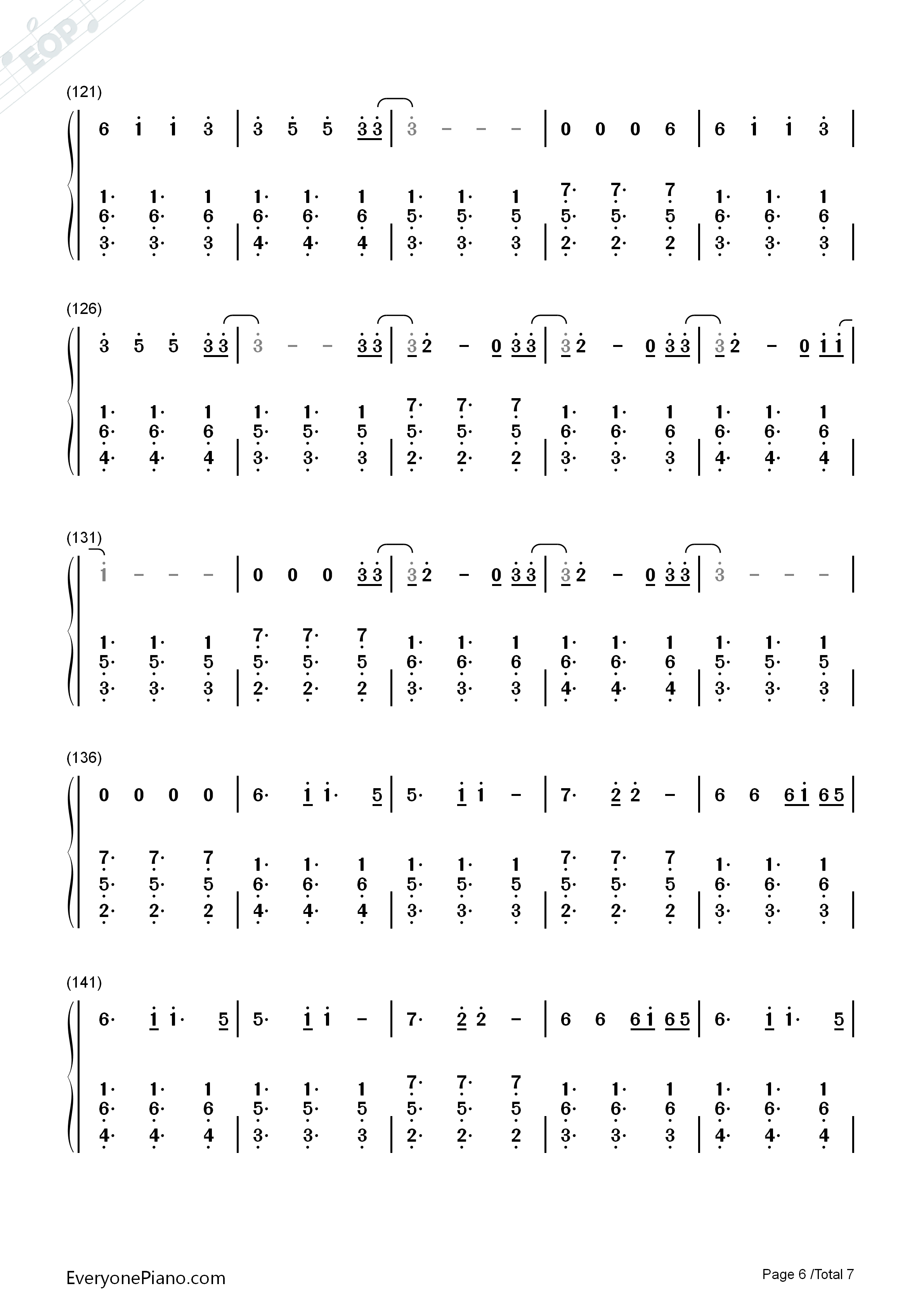 EOP

(121)

6 i i 3 | 3 5 5 3 3 | 3 - - - | 0 0 0 6 | 6 i i 3 |

1· 1· 1 1· 1· 1 1· 1· 1 7· 7· 7 1· 1· 1
6· 6· 6 6· 6· 6 5· 5· 5 5· 5· 5 6· 6· 6
3· 3· 3 | 4· 4· 4 | 3· 3· 3 | 2· 2· 2 | 3· 3· 3 |

(126)

3 5 5 3 3 | 3 - - 3 3 | 3 2 - 0 3 3 | 3 2 - 0 3 3 | 3 2 - 0 i i |

1· 1· 1 1· 1· 1 7· 7· 7 1· 1· 1 1· 1· 1
6· 6· 6 5· 5· 5 5· 5· 5 6· 6· 6 6· 6· 6
4· 4· 4 | 3· 3· 3 | 2· 2· 2 | 3· 3· 3 | 4· 4· 4 |

(131)

i - - - | 0 0 0 3 3 | 3 2 - 0 3 3 | 3 2 - 0 3 3 | 3 - - - |

1· 1· 1 7· 7· 7 1· 1· 1 1· 1· 1 1· 1· 1
5· 5· 5 5· 5· 5 6· 6· 6 6· 6· 6 5· 5· 5
3· 3· 3 | 2· 2· 2 | 3· 3· 3 | 4· 4· 4 | 3· 3· 3 |

(136)

0 0 0 0 | 6· i i· 5 | 5· i i - | 7· 2 2 - | 6 6 6 i 6 5 |

7· 7· 7 1· 1· 1 1· 1· 1 7· 7· 7 1· 1· 1
5· 5· 5 6· 6· 6 5· 5· 5 5· 5· 5 6· 6· 6
2· 2· 2 | 4· 4· 4 | 3· 3· 3 | 2· 2· 2 | 3· 3· 3 |

(141)

6· i i· 5 | 5· i i - | 7· 2 2 - | 6 6 6 i 6 5 | 6· i i· 5 |

1· 1· 1 1· 1· 1 7· 7· 7 1· 1· 1 1· 1· 1
6· 6· 6 5· 5· 5 5· 5· 5 6· 6· 6 6· 6· 6
4· 4· 4 | 3· 3· 3 | 2· 2· 2 | 3· 3· 3 | 4· 4· 4 |

EveryonePiano.com

Page 6 /Total 7